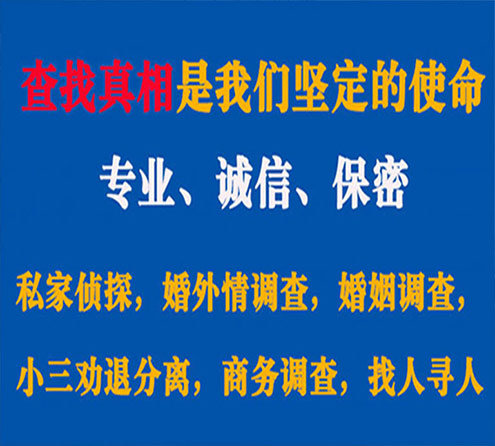 查找真相是我们坚定的使命

专业、诚信、保密

私家侦探，婚外情调查，婚姻调查，

小三劝退分离，商务调查，找人寻人